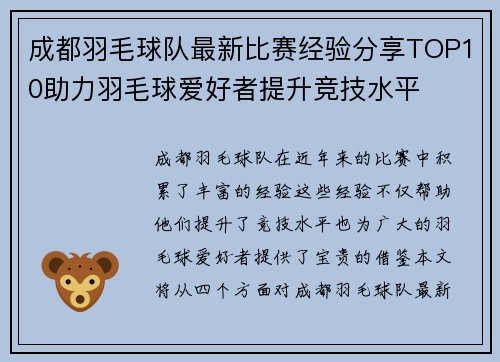 成都羽毛球队最新比赛经验分享TOP10助力羽毛球爱好者提升竞技水平

成都羽毛球队在近年来的比赛中积累了丰富的经验这些经验不仅帮助他们提升了竞技水平也为广大的羽毛球爱好者提供了宝贵的借鉴本文将从四个方面对成都羽毛球队最新